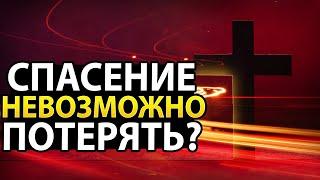 СПАСЕНИЕ
НЕВОЗМОЖНО
ПОТЕРЯТЬ?